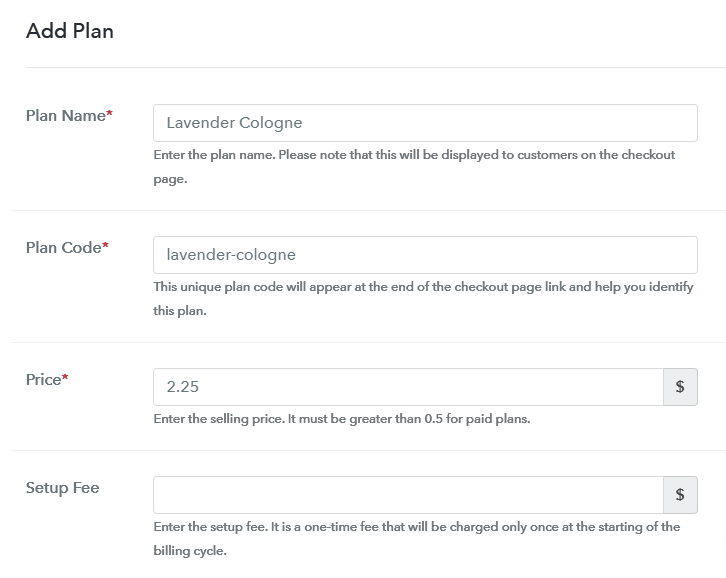 Add Plan

Plan Name*

Lavender Cologne

Enter the plan name. Please note that this will be displayed to customers on the checkout page.

Plan Code*

lavender-cologne

This unique plan code will appear at the end of the checkout page link and help you identify this plan.

Price*

2.25

$

Enter the selling price. It must be greater than 0.5 for paid plans.

Setup Fee

$

Enter the setup fee. It is a one-time fee that will be charged only once at the starting of the billing cycle.